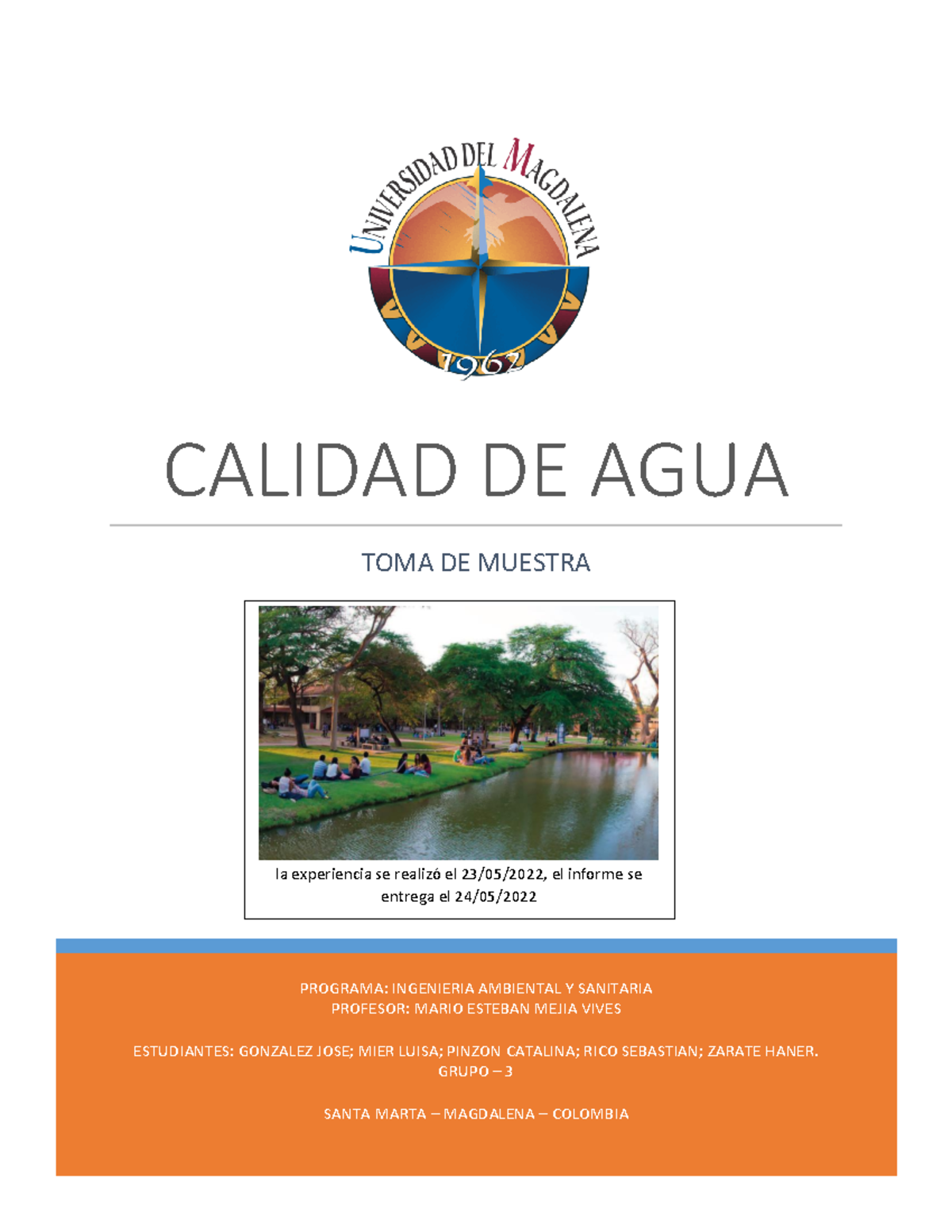 UNIVERSIDAD DEL MAGDALENA
1962

CALIDAD DE AGUA

TOMA DE MUESTRA

la experiencia se realizó el 23/05/2022, el informe se entrega el 24/05/2022

PROGRAMA: INGENIERIA AMBIENTAL Y SANITARIA
PROFESOR: MARIO ESTEBAN MEJIA VIVES

ESTUDIANTES: GONZALEZ JOSE; MIER LUISA; PINZON CATALINA; RICO SEBASTIAN; ZARATE HANER.
GRUPO – 3

SANTA MARTA – MAGDALENA – COLOMBIA